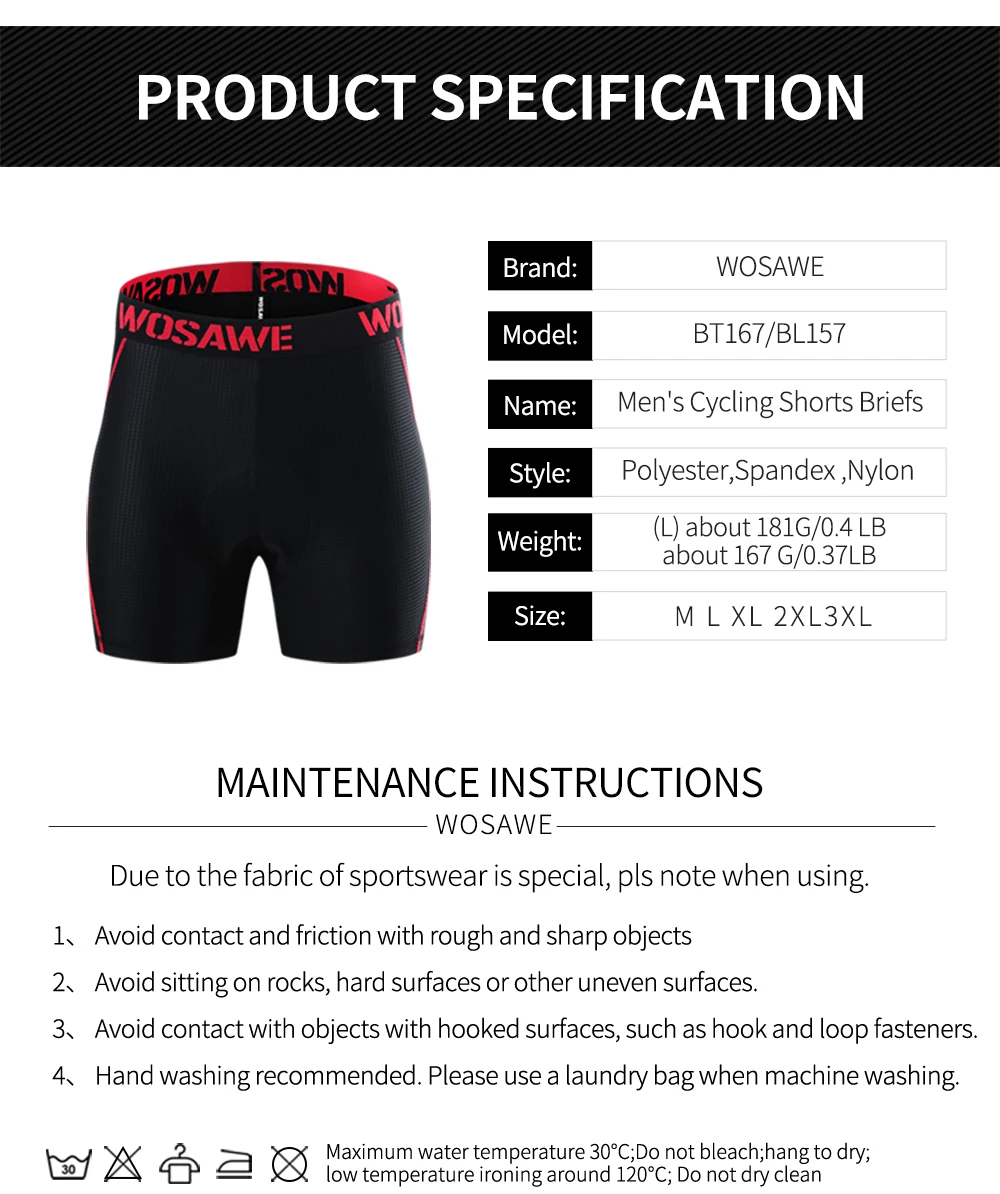 PRODUCT SPECIFICATION

WOSAWE WOSAWE

| Brand: | WOSAWE |
|---|---|
| Model: | BT167/BL157 |
| Name: | Men's Cycling Shorts Briefs |
| Style: | Polyester,Spandex ,Nylon |
| Weight: | (L) about 181G/0.4 LB about 167 G/0.37LB |
| Size: | M L XL 2XL3XL |

MAINTENANCE INSTRUCTIONS

WOSAWE

Due to the fabric of sportswear is special, pls note when using.

1、 Avoid contact and friction with rough and sharp objects

2、 Avoid sitting on rocks, hard surfaces or other uneven surfaces.

3、 Avoid contact with objects with hooked surfaces, such as hook and loop fasteners.

4、 Hand washing recommended. Please use a laundry bag when machine washing.

30

Maximum water temperature 30°C;Do not bleach;hang to dry; low temperature ironing around 120°C; Do not dry clean